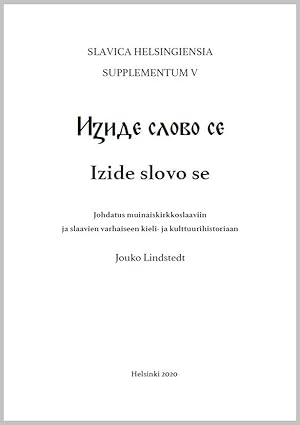 SLAVICA HELSINGIENSIA

SUPPLEMENTUM V

Изиде слово се

Izide slovo se

Johdatus muinaiskirkkoslaaviin
ja slaavien varhaiseen kieli- ja kulttuurihistoriaan

Jouko Lindstedt

Helsinki 2020